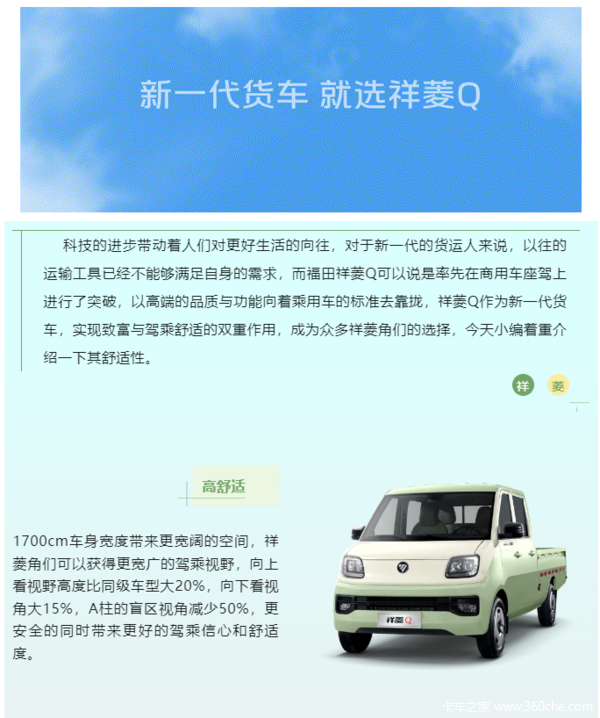 新一代货车 就选祥菱Q

科技的进步带动着人们对更好生活的向往，对于新一代的货运人来说，以往的运输工具已经不能够满足自身的需求，而福田祥菱Q可以说是率先在商用车座驾上进行了突破，以高端的品质与功能向着乘用车的标准去靠拢，祥菱Q作为新一代货车，实现致富与驾乘舒适的双重作用，成为众多祥菱角们的选择，今天小编着重介绍一下其舒适性。

祥 菱

高舒适

1700cm车身宽度带来更宽阔的空间，祥菱角们可以获得更宽广的驾乘视野，向上看视野高度比同级车型大20%，向下看视角大15%，A柱的盲区视角减少50%，更安全的同时带来更好的驾乘信心和舒适度。

祥菱Q

卡车之家 www.360che.com